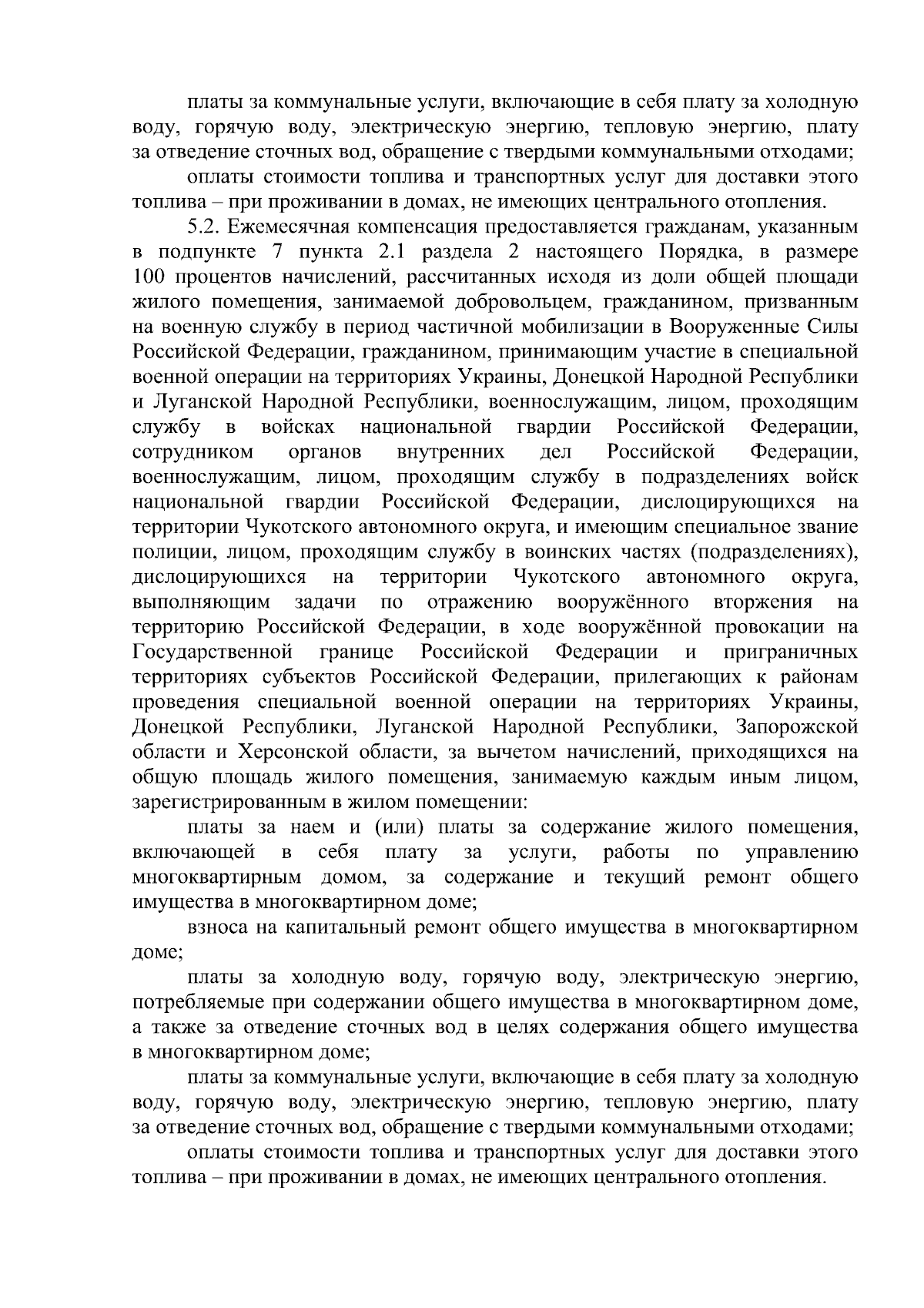 платы за коммунальные услуги, включающие в себя плату за холодную воду, горячую воду, электрическую энергию, тепловую энергию, плату за отведение сточных вод, обращение с твердыми коммунальными отходами;

оплаты стоимости топлива и транспортных услуг для доставки этого топлива – при проживании в домах, не имеющих центрального отопления.

5.2. Ежемесячная компенсация предоставляется гражданам, указанным в подпункте 7 пункта 2.1 раздела 2 настоящего Порядка, в размере 100 процентов начислений, рассчитанных исходя из доли общей площади жилого помещения, занимаемой добровольцем, гражданином, призванным на военную службу в период частичной мобилизации в Вооруженные Силы Российской Федерации, гражданином, принимающим участие в специальной военной операции на территориях Украины, Донецкой Народной Республики и Луганской Народной Республики, военнослужащим, лицом, проходящим службу в войсках национальной гвардии Российской Федерации, сотрудником органов внутренних дел Российской Федерации, военнослужащим, лицом, проходящим службу в подразделениях войск национальной гвардии Российской Федерации, дислоцирующихся на территории Чукотского автономного округа, и имеющим специальное звание полиции, лицом, проходящим службу в воинских частях (подразделениях), дислоцирующихся на территории Чукотского автономного округа, выполняющим задачи по отражению вооружённого вторжения на территорию Российской Федерации, в ходе вооружённой провокации на Государственной границе Российской Федерации и приграничных территориях субъектов Российской Федерации, прилегающих к районам проведения специальной военной операции на территориях Украины, Донецкой Республики, Луганской Народной Республики, Запорожской области и Херсонской области, за вычетом начислений, приходящихся на общую площадь жилого помещения, занимаемую каждым иным лицом, зарегистрированным в жилом помещении:

платы за наем и (или) платы за содержание жилого помещения, включающей в себя плату за услуги, работы по управлению многоквартирным домом, за содержание и текущий ремонт общего имущества в многоквартирном доме;

взноса на капитальный ремонт общего имущества в многоквартирном доме;

платы за холодную воду, горячую воду, электрическую энергию, потребляемые при содержании общего имущества в многоквартирном доме, а также за отведение сточных вод в целях содержания общего имущества в многоквартирном доме;

платы за коммунальные услуги, включающие в себя плату за холодную воду, горячую воду, электрическую энергию, тепловую энергию, плату за отведение сточных вод, обращение с твердыми коммунальными отходами;

оплаты стоимости топлива и транспортных услуг для доставки этого топлива – при проживании в домах, не имеющих центрального отопления.